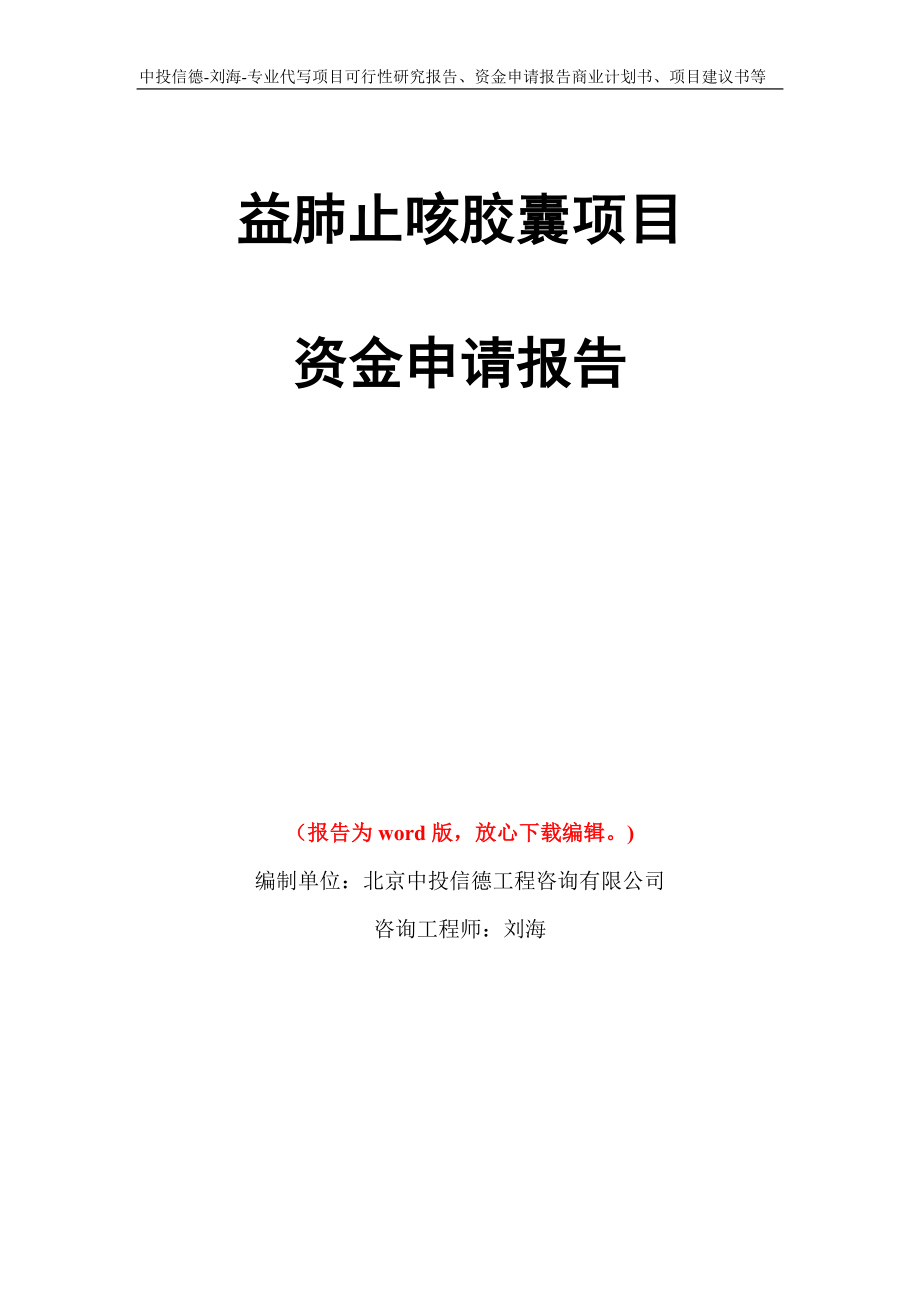 中投信德-刘海-专业代写项目可行性研究报告、资金申请报告商业计划书、项目建议书等

益肺止咳胶囊项目

资金申请报告

（报告为 word 版，放心下载编辑。）

编制单位：北京中投信德工程咨询有限公司

咨询工程师：刘海